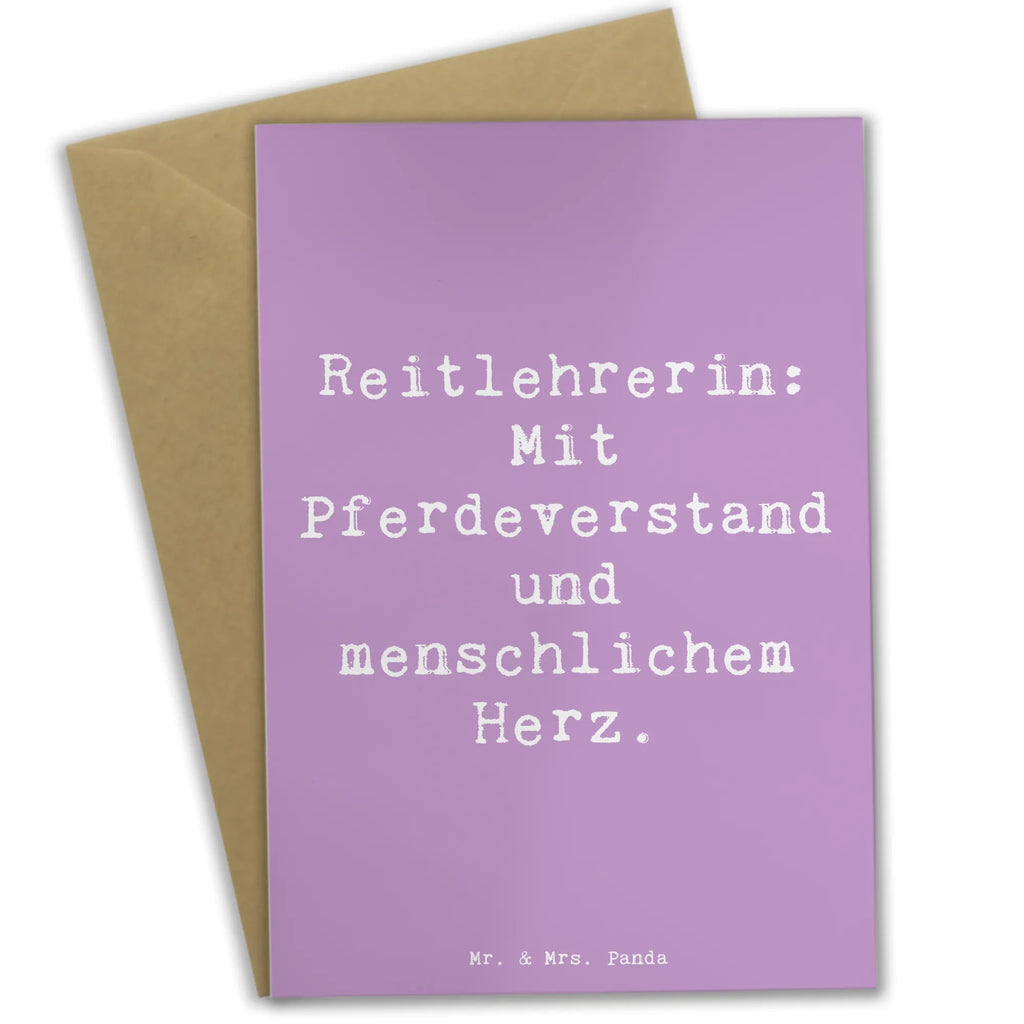 Reitlehrerin: Mit Pferdeverstand und menschlichem Herz.

Mr. & Mrs. Panda